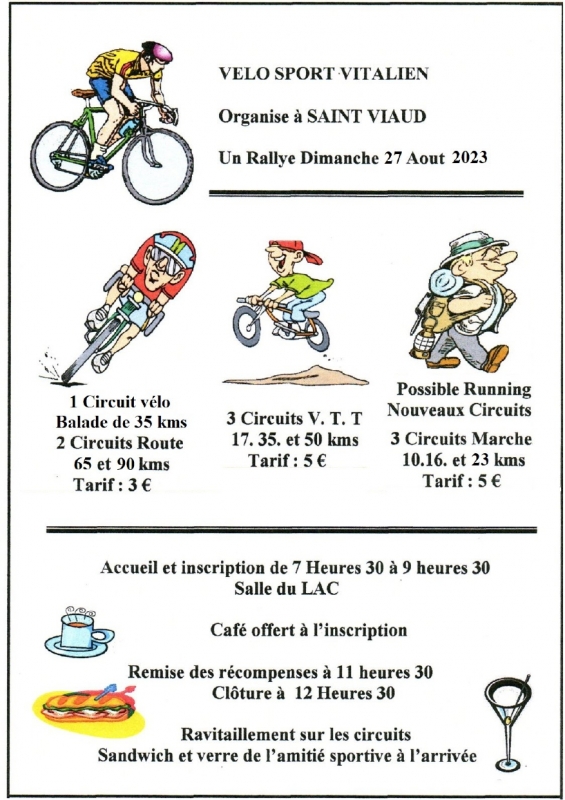 VELO SPORT VITALIEN

Organise à SAINT VIAUD

Un Rallye Dimanche 27 Aout 2023

1 Circuit vélo
Balade de 35 kms
2 Circuits Route
65 et 90 kms
Tarif : 3 €

3 Circuits V. T. T
17. 35. et 50 kms
Tarif : 5 €

Possible Running
Nouveaux Circuits
3 Circuits Marche
10.16. et 23 kms
Tarif : 5 €

Accueil et inscription de 7 Heures 30 à 9 heures 30
Salle du LAC

Café offert à l'inscription

Remise des récompenses à 11 heures 30
Clôture à 12 Heures 30

Ravitaillement sur les circuits
Sandwich et verre de l'amitié sportive à l'arrivée